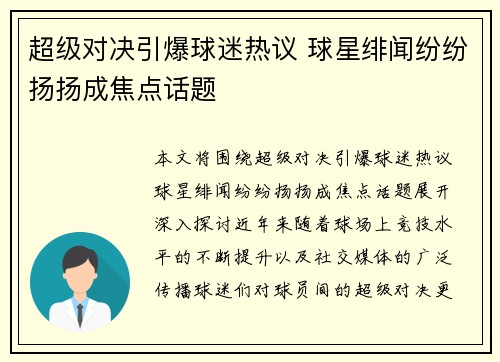 超级对决引爆球迷热议 球星绯闻纷纷扬扬成焦点话题

本文将围绕超级对决引爆球迷热议球星绯闻纷纷扬扬成焦点话题展开深入探讨近年来随着球场上竞技水平的不断提升以及社交媒体的广泛传播球迷们对球员间的超级对决更